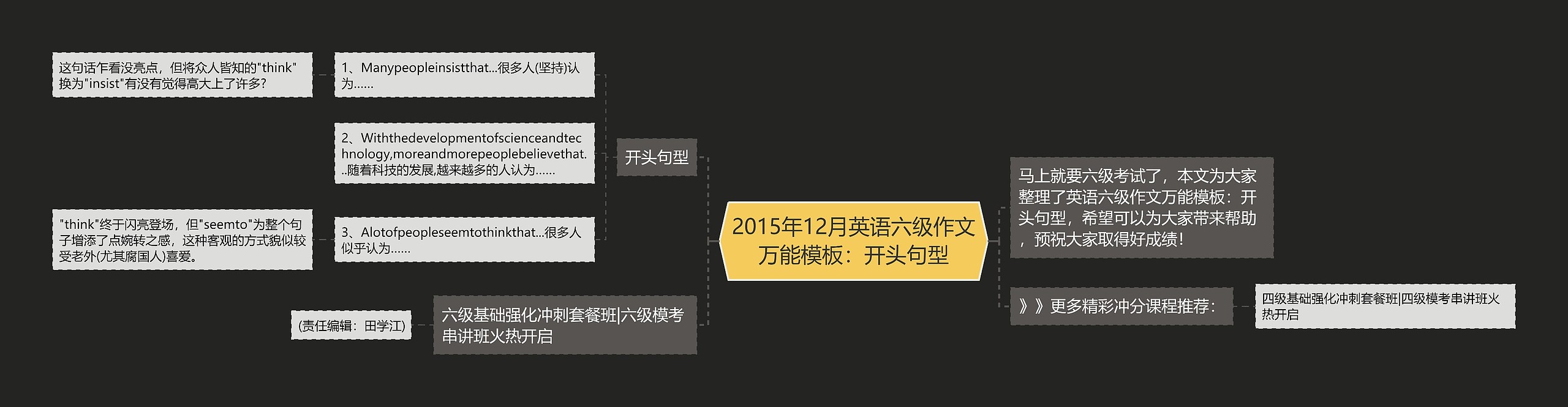 2015年12月英语六级作文万能模板：开头句型

开头句型

1、Manypeopleinsistthat...很多人(坚持)认为……

这句话乍看没亮点，但将众人皆知的"think"换为"insist"有没有觉得高大上了许多?

2、Withthedevelopmentofscienceandtechnology,moreandmorepeoplebelievethat...随着科技的发展,越来越多的人认为……

3、Alotofpeopleseemtothinkthat...很多人似乎认为……

"think"终于闪亮登场，但"seemto"为整个句子增添了点婉转之感，这种客观的方式貌似较受老外(尤其腐国人)喜爱。

六级基础强化冲刺套餐班|六级模考串讲班火热开启

(责任编辑：田学江)

马上就要六级考试了，本文为大家整理了英语六级作文万能模板：开头句型，希望可以为大家带来帮助，预祝大家取得好成绩！

》》更多精彩冲分课程推荐：

四级基础强化冲刺套餐班|四级模考串讲班火热开启